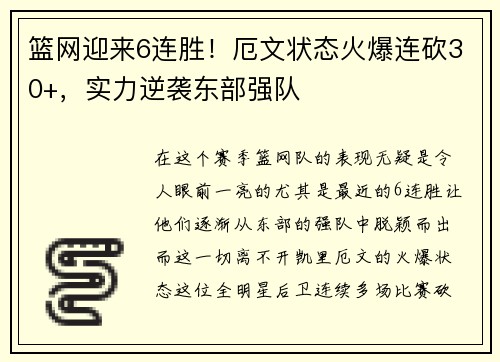 篮网迎来6连胜！厄文状态火爆连砍30+，实力逆袭东部强队

在这个赛季篮网队的表现无疑是令人眼前一亮的尤其是最近的6连胜让他们逐渐从东部的强队中脱颖而出而这一切离不开凯里厄文的火爆状态这位全明星后卫连续多场比赛砍